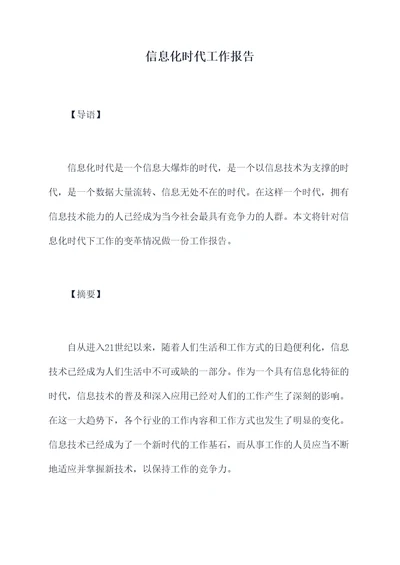 信息化时代工作报告

【导语】

信息化时代是一个信息大爆炸的时代，是一个以信息技术为支撑的时代，是一个数据大量流转、信息无处不在的时代。在这样一个时代，拥有信息技术能力的人已经成为当今社会最具有竞争力的人群。本文将针对信息化时代下工作的变革情况做一份工作报告。

【摘要】

自从进入21世纪以来，随着人们生活和工作方式的日趋便利化，信息技术已经成为人们生活中不可或缺的一部分。作为一个具有信息化特征的时代，信息技术的普及和深入应用已经对人们的工作产生了深刻的影响。在这一大趋势下，各个行业的工作内容和工作方式也发生了明显的变化。信息技术已经成为了一个新时代的工作基石，而从事工作的人员应当不断地适应并掌握新技术，以保持工作的竞争力。